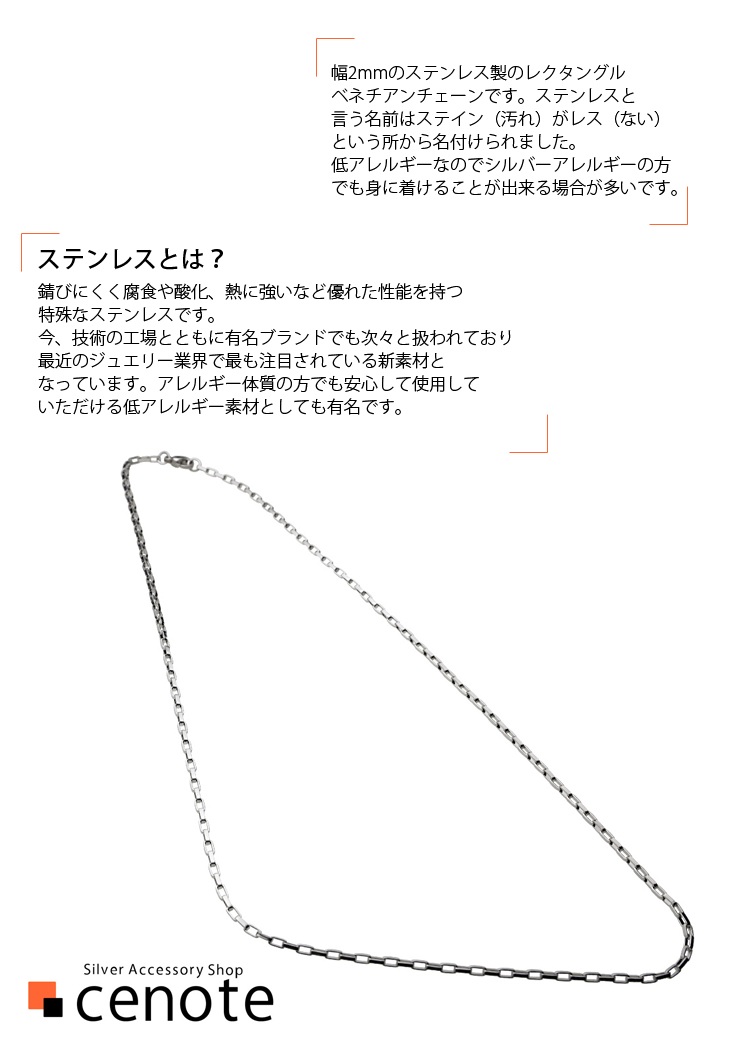 幅2mmのステンレス製のレクタングルベネチアンチェーンです。ステンレスと言う名前はステイン（汚れ）がレス（ない）という所から名付けられました。
低アレルギーなのでシルバーアレルギーの方でも身に着けることが出来る場合が多いです。

ステンレスとは？

錆びにくく腐食や酸化、熱に強いなど優れた性能を持つ特殊なステンレスです。
今、技術の工場とともに有名ブランドでも次々と扱われており最近のジュエリー業界で最も注目されている新素材となっています。アレルギー体質の方でも安心して使用していただける低アレルギー素材としても有名です。

Silver Accessory Shop
cenote